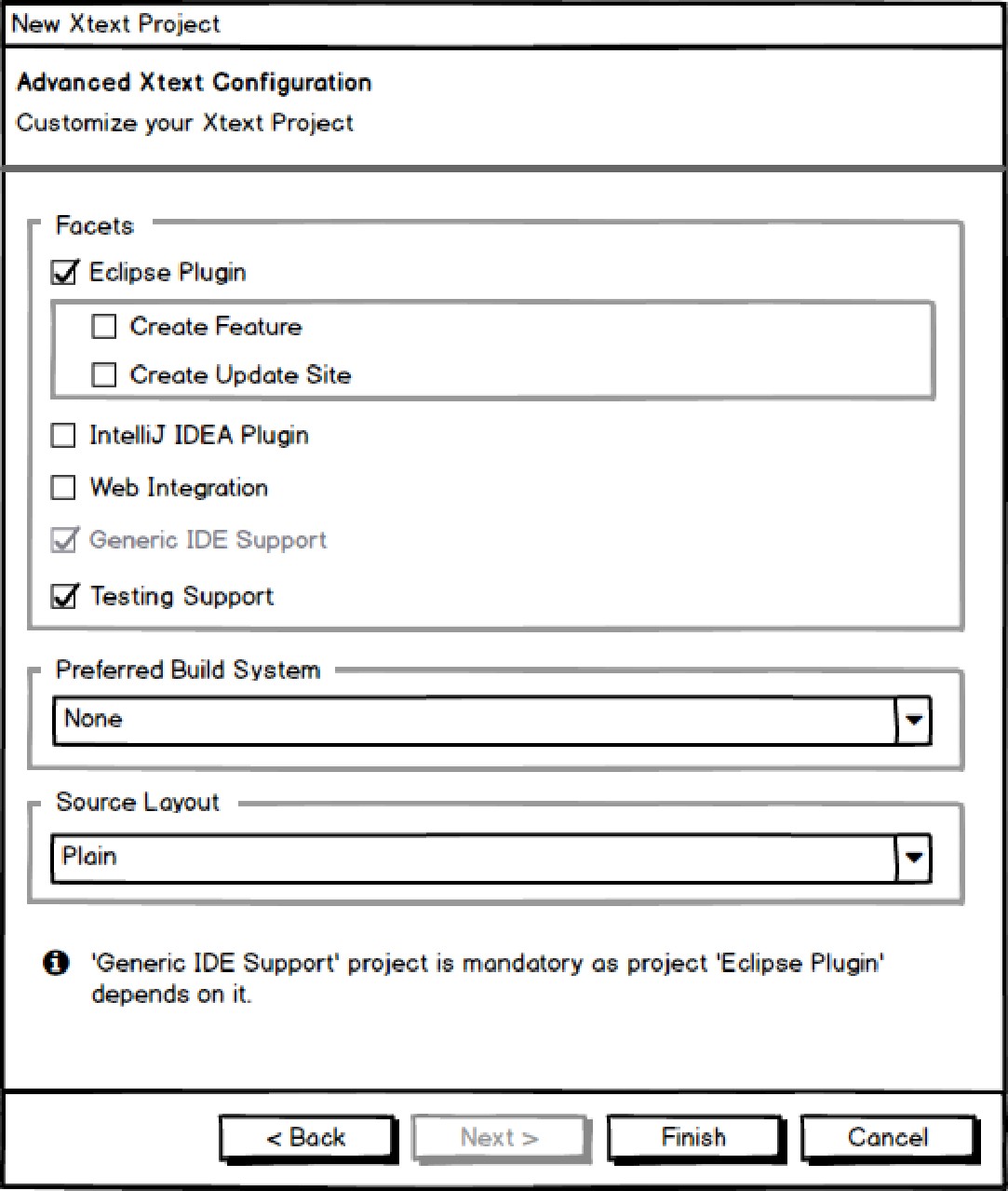 New Xtext Project

Advanced Xtext Configuration
Customize your Xtext Project

Facets

Eclipse Plugin

Create Feature

Create Update Site

IntelliJ IDEA Plugin

Web Integration

Generic IDE Support

Testing Support

Preferred Build System

None

Source Layout

Plain

'Generic IDE Support' project is mandatory as project 'Eclipse Plugin' depends on it.

< Back

Next >

Finish

Cancel